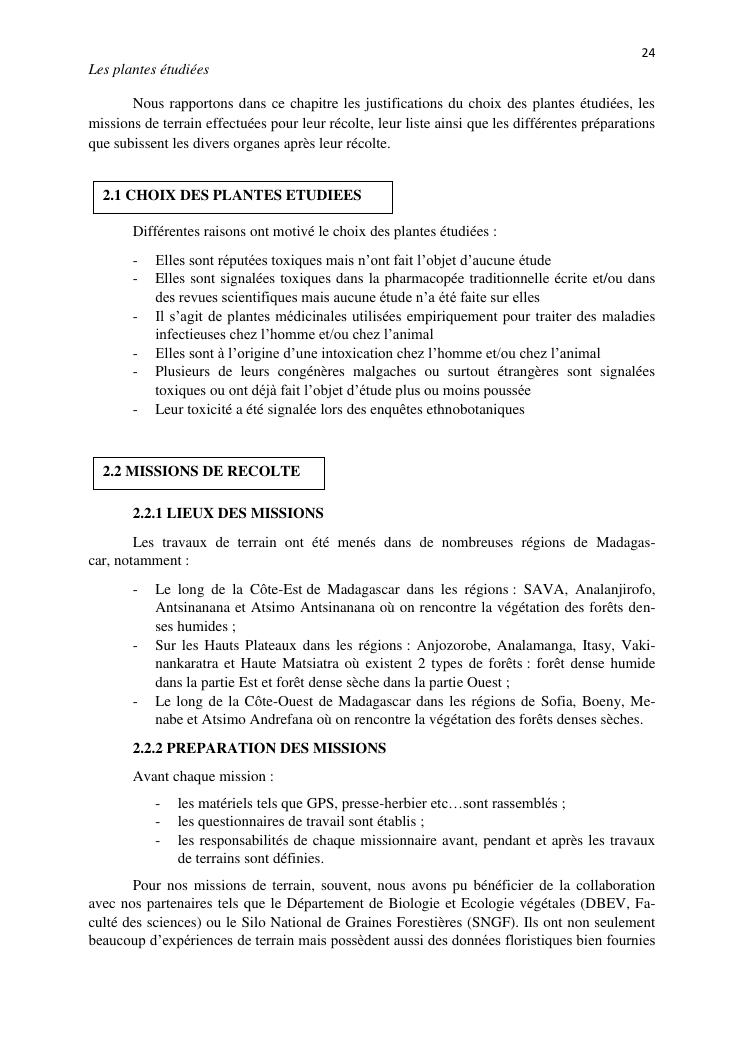 24

Les plantes étudiées

Nous rapportons dans ce chapitre les justifications du choix des plantes étudiées, les missions de terrain effectuées pour leur récolte, leur liste ainsi que les différentes préparations que subissent les divers organes après leur récolte.

2.1 CHOIX DES PLANTES ETUDIEES

Différentes raisons ont motivé le choix des plantes étudiées :

- Elles sont réputées toxiques mais n'ont fait l'objet d'aucune étude
- Elles sont signalées toxiques dans la pharmacopée traditionnelle écrite et/ou dans des revues scientifiques mais aucune étude n'a été faite sur elles
- Il s'agit de plantes médicinales utilisées empiriquement pour traiter des maladies infectieuses chez l'homme et/ou chez l'animal
- Elles sont à l'origine d'une intoxication chez l'homme et/ou chez l'animal
- Plusieurs de leurs congénères malgaches ou surtout étrangères sont signalées toxiques ou ont déjà fait l'objet d'étude plus ou moins poussée
- Leur toxicité a été signalée lors des enquêtes ethnobotaniques

2.2 MISSIONS DE RECOLTE

2.2.1 LIEUX DES MISSIONS

Les travaux de terrain ont été menés dans de nombreuses régions de Madagascar, notamment :

- Le long de la Côte-Est de Madagascar dans les régions : SAVA, Analanjirofo, Antsinanana et Atsimo Antsinanana où on rencontre la végétation des forêts denses humides ;
- Sur les Hauts Plateaux dans les régions : Anjozorobe, Analamanga, Itasy, Vakinankaratra et Haute Matsiatra où existent 2 types de forêts : forêt dense humide dans la partie Est et forêt dense sèche dans la partie Ouest ;
- Le long de la Côte-Ouest de Madagascar dans les régions de Sofia, Boeny, Menabe et Atsimo Andrefana où on rencontre la végétation des forêts denses sèches.

2.2.2 PREPARATION DES MISSIONS

Avant chaque mission :

- les matériels tels que GPS, presse-herbier etc…sont rassemblés ;
- les questionnaires de travail sont établis ;
- les responsabilités de chaque missionnaire avant, pendant et après les travaux de terrains sont définies.

Pour nos missions de terrain, souvent, nous avons pu bénéficier de la collaboration avec nos partenaires tels que le Département de Biologie et Ecologie végétales (DBEV, Faculté des sciences) ou le Silo National de Graines Forestières (SNGF). Ils ont non seulement beaucoup d'expériences de terrain mais possèdent aussi des données floristiques bien fournies